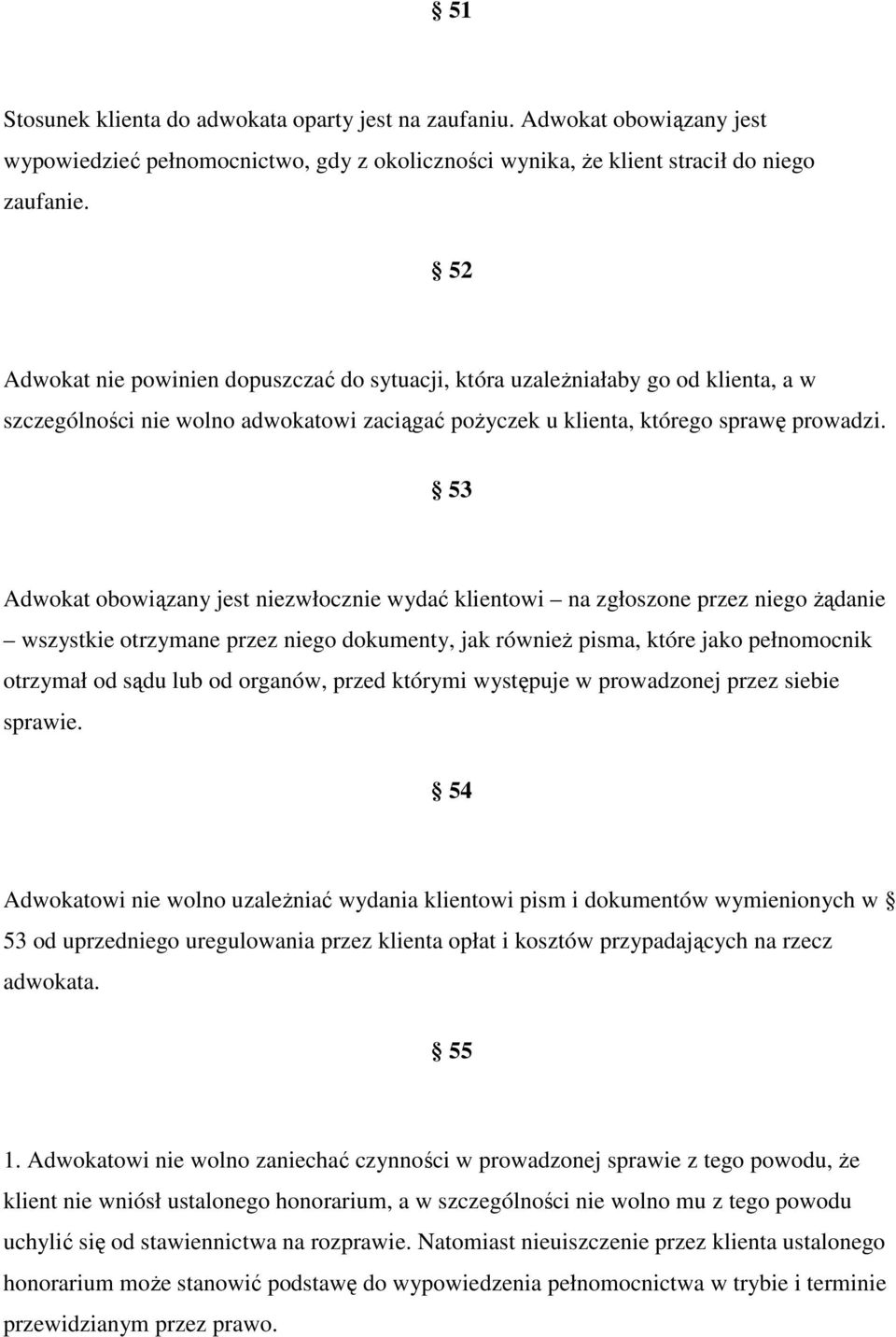 § 51

Stosunek klienta do adwokata oparty jest na zaufaniu. Adwokat obowiązany jest wypowiedzieć pełnomocnictwo, gdy z okoliczności wynika, że klient stracił do niego zaufanie.

§ 52

Adwokat nie powinien dopuszczać do sytuacji, która uzależniałaby go od klienta, a w szczególności nie wolno adwokatowi zaciągać pożyczek u klienta, którego sprawę prowadzi.

§ 53

Adwokat obowiązany jest niezwłocznie wydać klientowi – na zgłoszone przez niego żądanie – wszystkie otrzymane przez niego dokumenty, jak również pisma, które jako pełnomocnik otrzymał od sądu lub od organów, przed którymi występuje w prowadzonej przez siebie sprawie.

§ 54

Adwokatowi nie wolno uzależniać wydania klientowi pism i dokumentów wymienionych w § 53 od uprzedniego uregulowania przez klienta opłat i kosztów przypadających na rzecz adwokata.

§ 55

1. Adwokatowi nie wolno zaniechać czynności w prowadzonej sprawie z tego powodu, że klient nie wniósł ustalonego honorarium, a w szczególności nie wolno mu z tego powodu uchylić się od stawiennictwa na rozprawie. Natomiast nieuiszczenie przez klienta ustalonego honorarium może stanowić podstawę do wypowiedzenia pełnomocnictwa w trybie i terminie przewidzianym przez prawo.